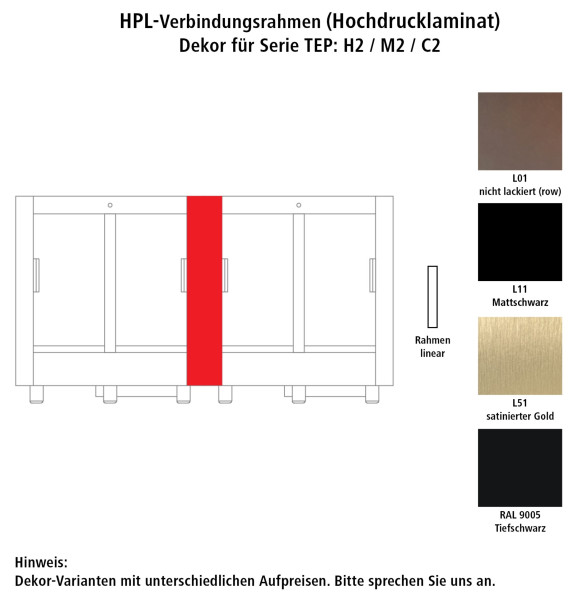 HPL-Verbindungsrahmen (Hochdrucklaminat)
Dekor für Serie TEP: H2 / M2 / C2

Rahmen linear

L01
nicht lackiert (row)

L11
Mattschwarz

L51
satinierter Gold

RAL 9005
Tiefschwarz

Hinweis:
Dekor-Varianten mit unterschiedlichen Aufpreisen. Bitte sprechen Sie uns an.